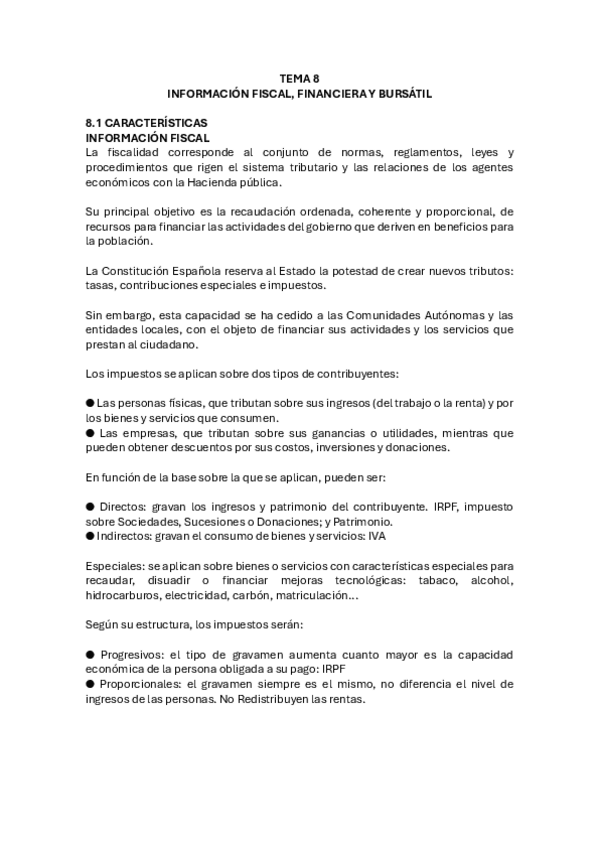 TEMA 8
INFORMACIÓN FISCAL, FINANCIERA Y BURSÁTIL

8.1 CARACTERÍSTICAS
INFORMACIÓN FISCAL
La fiscalidad corresponde al conjunto de normas, reglamentos, leyes y procedimientos que rigen el sistema tributario y las relaciones de los agentes económicos con la Hacienda pública.

Su principal objetivo es la recaudación ordenada, coherente y proporcional, de recursos para financiar las actividades del gobierno que deriven en beneficios para la población.

La Constitución Española reserva al Estado la potestad de crear nuevos tributos: tasas, contribuciones especiales e impuestos.

Sin embargo, esta capacidad se ha cedido a las Comunidades Autónomas y las entidades locales, con el objeto de financiar sus actividades y los servicios que prestan al ciudadano.

Los impuestos se aplican sobre dos tipos de contribuyentes:

● Las personas físicas, que tributan sobre sus ingresos (del trabajo o la renta) y por los bienes y servicios que consumen.
● Las empresas, que tributan sobre sus ganancias o utilidades, mientras que pueden obtener descuentos por sus costos, inversiones y donaciones.

En función de la base sobre la que se aplican, pueden ser:

● Directos: gravan los ingresos y patrimonio del contribuyente. IRPF, impuesto sobre Sociedades, Sucesiones o Donaciones; y Patrimonio.
● Indirectos: gravan el consumo de bienes y servicios: IVA

Especiales: se aplican sobre bienes o servicios con características especiales para recaudar, disuadir o financiar mejoras tecnológicas: tabaco, alcohol, hidrocarburos, electricidad, carbón, matriculación...

Según su estructura, los impuestos serán:

● Progresivos: el tipo de gravamen aumenta cuanto mayor es la capacidad económica de la persona obligada a su pago: IRPF
● Proporcionales: el gravamen siempre es el mismo, no diferencia el nivel de ingresos de las personas. No Redistribuyen las rentas.